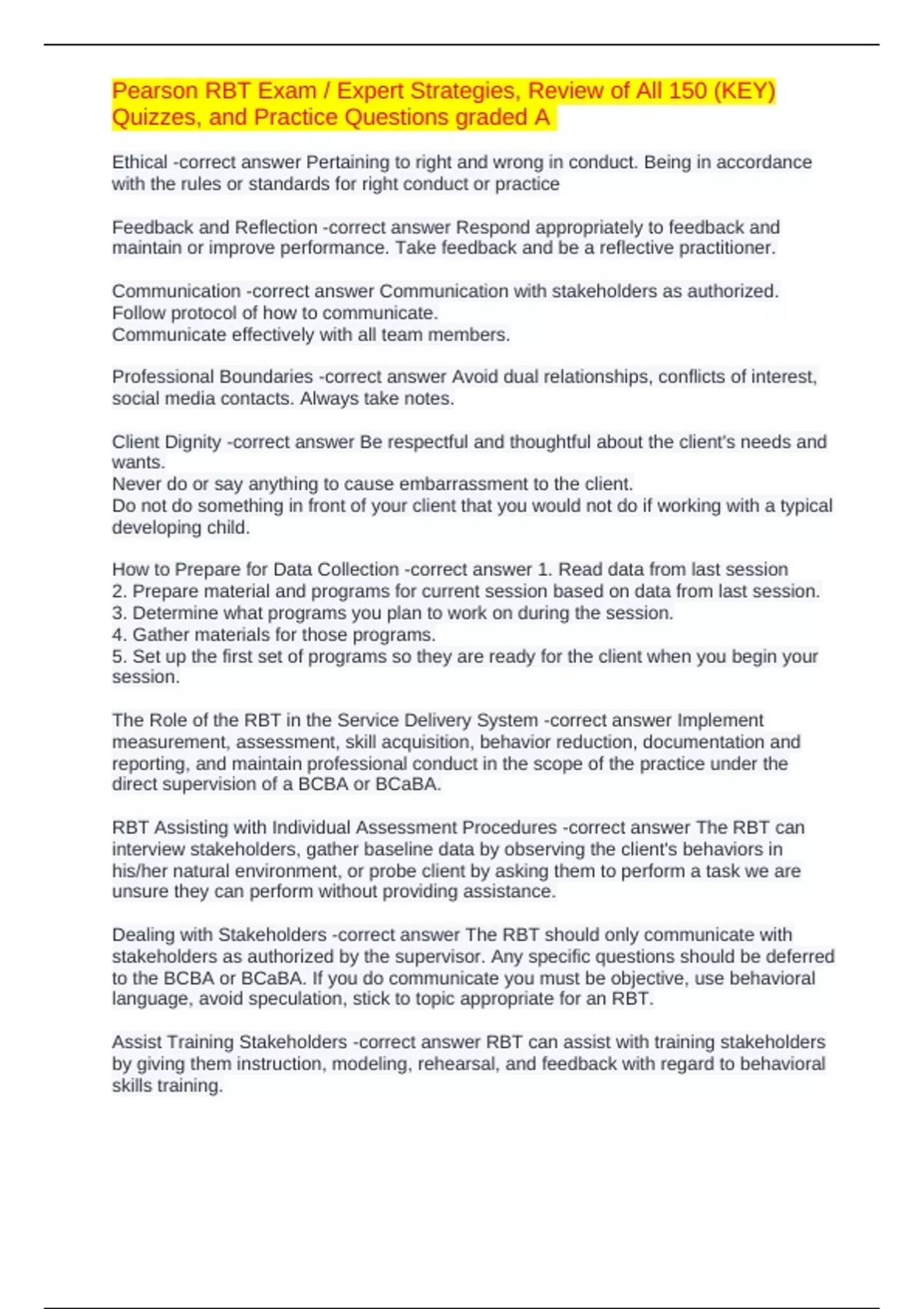 Pearson RBT Exam / Expert Strategies, Review of All 150 (KEY) Quizzes, and Practice Questions graded A

Ethical -correct answer Pertaining to right and wrong in conduct. Being in accordance with the rules or standards for right conduct or practice

Feedback and Reflection -correct answer Respond appropriately to feedback and maintain or improve performance. Take feedback and be a reflective practitioner.

Communication -correct answer Communication with stakeholders as authorized.
Follow protocol of how to communicate.
Communicate effectively with all team members.

Professional Boundaries -correct answer Avoid dual relationships, conflicts of interest, social media contacts. Always take notes.

Client Dignity -correct answer Be respectful and thoughtful about the client's needs and wants.
Never do or say anything to cause embarrassment to the client.
Do not do something in front of your client that you would not do if working with a typical developing child.

How to Prepare for Data Collection -correct answer 1. Read data from last session
2. Prepare material and programs for current session based on data from last session.
3. Determine what programs you plan to work on during the session.
4. Gather materials for those programs.
5. Set up the first set of programs so they are ready for the client when you begin your session.

The Role of the RBT in the Service Delivery System -correct answer Implement measurement, assessment, skill acquisition, behavior reduction, documentation and reporting, and maintain professional conduct in the scope of the practice under the direct supervision of a BCBA or BCaBA.

RBT Assisting with Individual Assessment Procedures -correct answer The RBT can interview stakeholders, gather baseline data by observing the client's behaviors in his/her natural environment, or probe client by asking them to perform a task we are unsure they can perform without providing assistance.

Dealing with Stakeholders -correct answer The RBT should only communicate with stakeholders as authorized by the supervisor. Any specific questions should be deferred to the BCBA or BCaBA. If you do communicate you must be objective, use behavioral language, avoid speculation, stick to topic appropriate for an RBT.

Assist Training Stakeholders -correct answer RBT can assist with training stakeholders by giving them instruction, modeling, rehearsal, and feedback with regard to behavioral skills training.